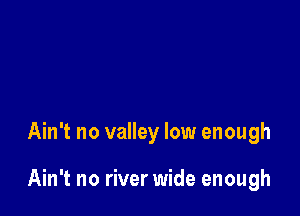 Ain't no valley low enough

Ain't no river wide enough